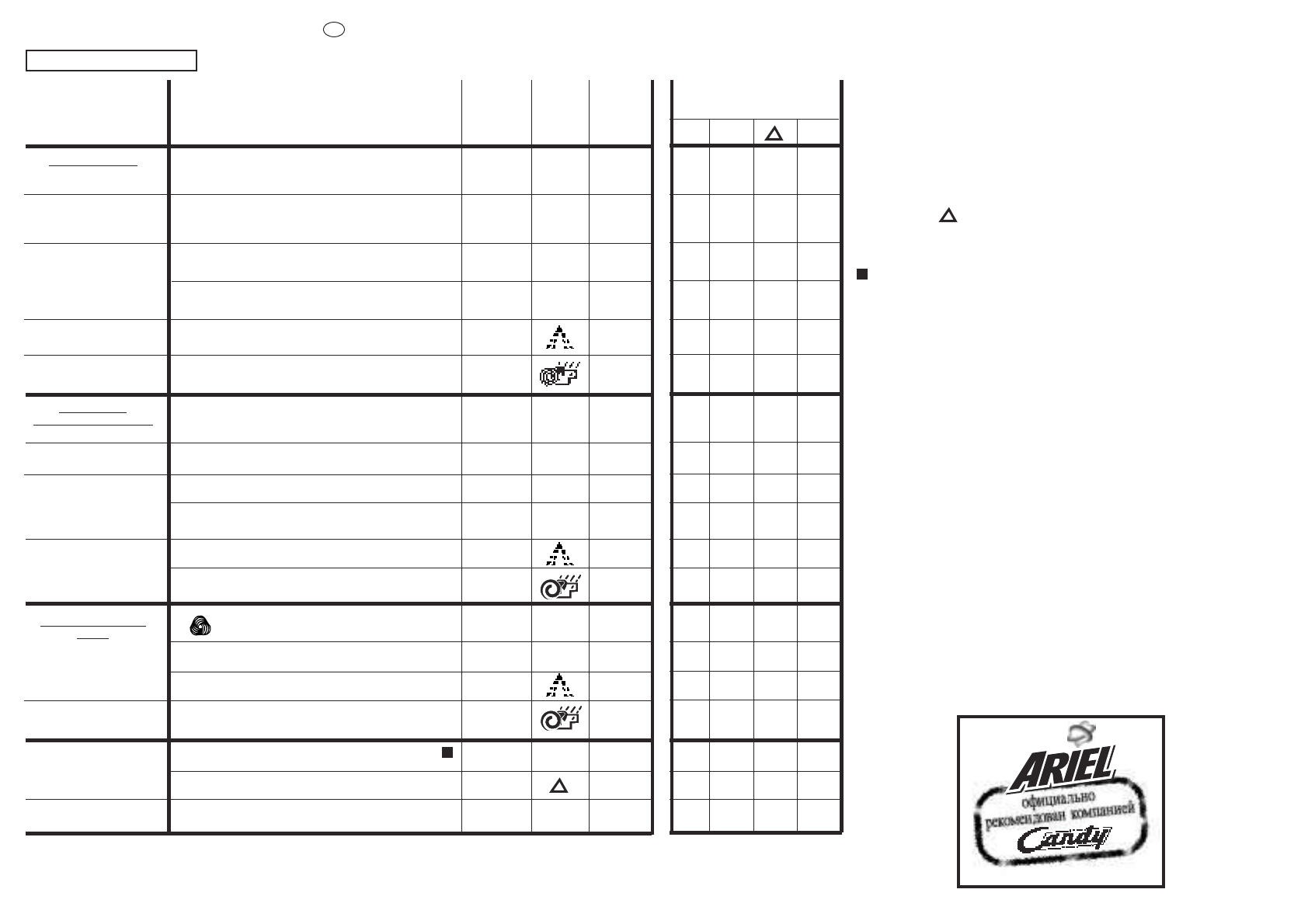 ARIEL

официально рекомендован компанией

Candy